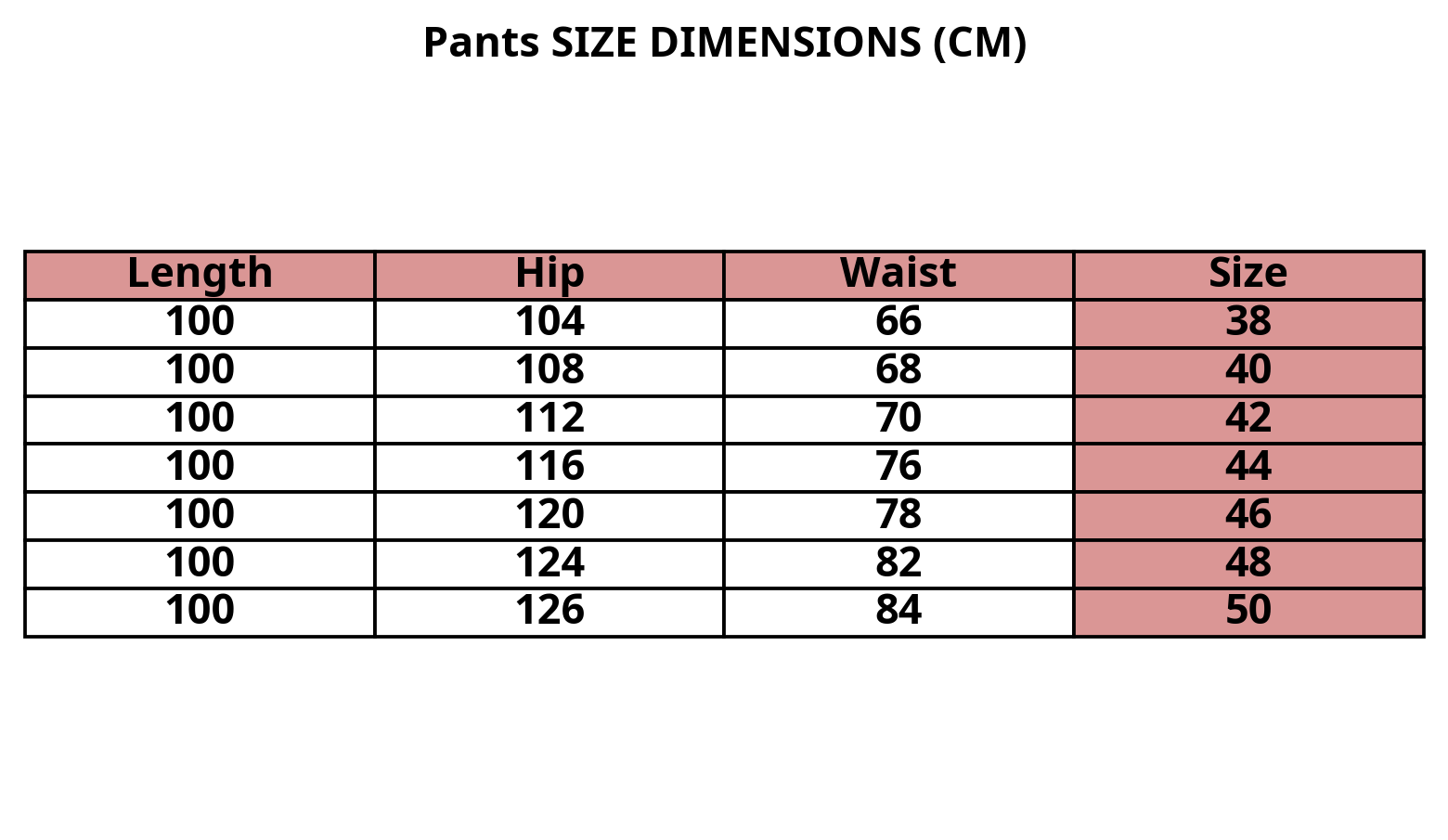 Pants SIZE DIMENSIONS (CM)

| Length | Hip | Waist | Size |
|---|---|---|---|
| 100 | 104 | 66 | 38 |
| 100 | 108 | 68 | 40 |
| 100 | 112 | 70 | 42 |
| 100 | 116 | 76 | 44 |
| 100 | 120 | 78 | 46 |
| 100 | 124 | 82 | 48 |
| 100 | 126 | 84 | 50 |